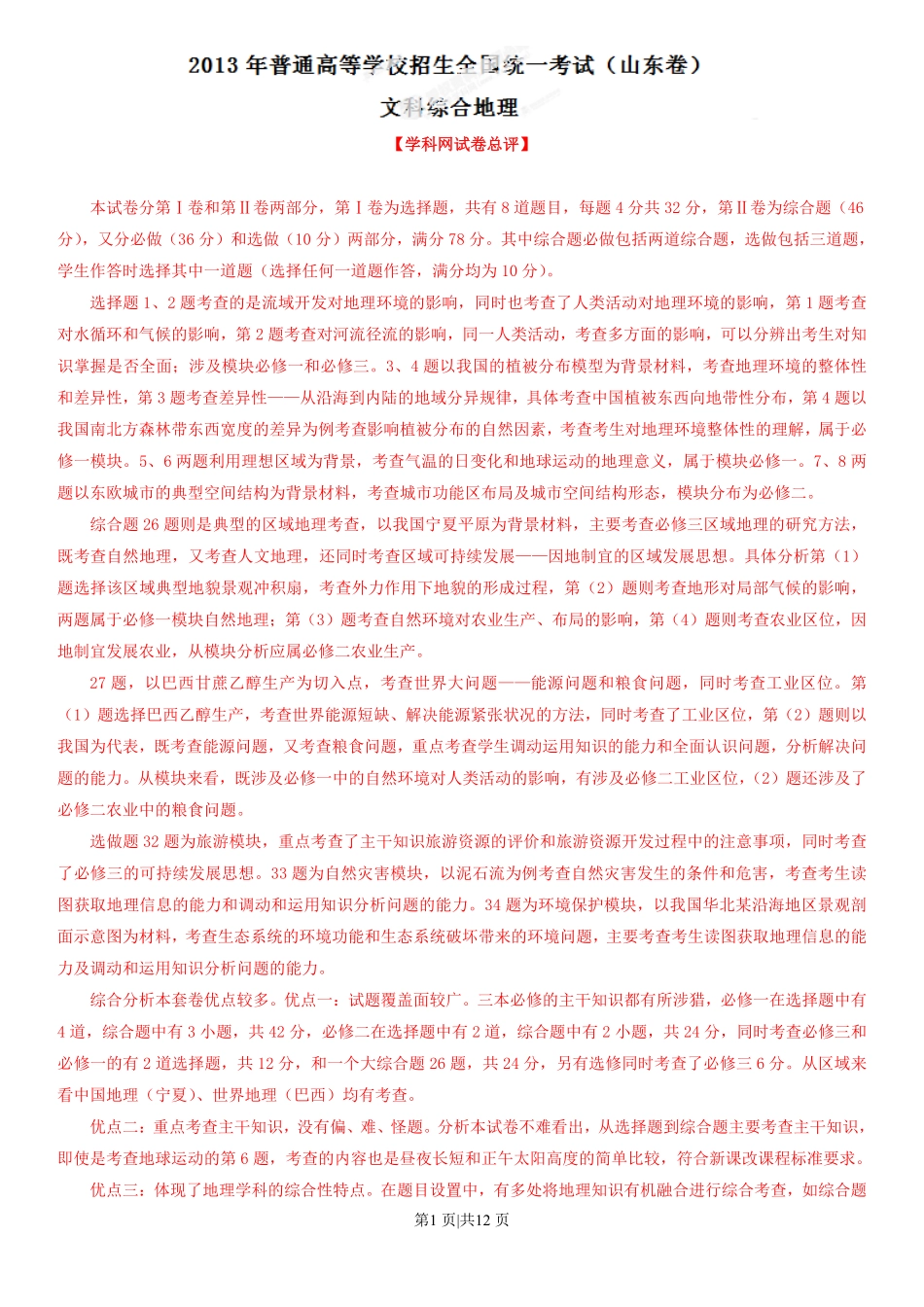 2013 年普通高等学校招生全国统一考试（山东卷）

文科综合地理

【学科网试卷总评】

本试卷分第Ⅰ卷和第Ⅱ卷两部分，第Ⅰ卷为选择题，共有 8 道题目，每题 4 分共 32 分，第Ⅱ卷为综合题（46 分），又分必做（36 分）和选做（10 分）两部分，满分 78 分。其中综合题必做包括两道综合题，选做包括三道题，学生作答时选择其中一道题（选择任何一道题作答，满分均为 10 分）。

选择题 1、2 题考查的是流域开发对地理环境的影响，同时也考查了人类活动对地理环境的影响，第 1 题考查对水循环和气候的影响，第 2 题考查对河流径流的影响，同一人类活动，考查多方面的影响，可以分辨出考生对知识掌握是否全面；涉及模块必修一和必修三。3、4 题以我国的植被分布模型为背景材料，考查地理环境的整体性和差异性，第 3 题考查差异性——从沿海到内陆的地域分异规律，具体考查中国植被东西向地带性分布，第 4 题以我国南北方森林带东西宽度的差异为例考查影响植被分布的自然因素，考查考生对地理环境整体性的理解，属于必修一模块。5、6 两题利用理想区域为背景，考查气温的日变化和地球运动的地理意义，属于模块必修一。7、8 两题以东欧城市的典型空间结构为背景材料，考查城市功能区布局及城市空间结构形态，模块分布为必修二。

综合题 26 题则是典型的区域地理考查，以我国宁夏平原为背景材料，主要考查必修三区域地理的研究方法，既考查自然地理，又考查人文地理，还同时考查区域可持续发展——因地制宜的区域发展思想。具体分析第（1）题选择该区域典型地貌景观冲积扇，考查外力作用下地貌的形成过程，第（2）题则考查地形对局部气候的影响，两题属于必修一模块自然地理；第（3）题考查自然环境对农业生产、布局的影响，第（4）题则考查农业区位，因地制宜发展农业，从模块分析应属必修二农业生产。

27 题，以巴西甘蔗乙醇生产为切入点，考查世界大问题——能源问题和粮食问题，同时考查工业区位。第（1）题选择巴西乙醇生产，考查世界能源短缺、解决能源紧张状况的方法，同时考查了工业区位，第（2）题则以我国为代表，既考查能源问题，又考查粮食问题，重点考查学生调动运用知识的能力和全面认识问题，分析解决问题的能力。从模块来看，既涉及必修一中的自然环境对人类活动的影响，有涉及必修二工业区位，（2）题还涉及了必修二农业中的粮食问题。

选做题 32 题为旅游模块，重点考查了主干知识旅游资源的评价和旅游资源开发过程中的注意事项，同时考查了必修三的可持续发展思想。33 题为自然灾害模块，以泥石流为例考查自然灾害发生的条件和危害，考查考生读图获取地理信息的能力和调动和运用知识分析问题的能力。34 题为环境保护模块，以我国华北某沿海地区景观剖面示意图为材料，考查生态系统的环境功能和生态系统破坏带来的环境问题，主要考查考生读图获取地理信息的能力及调动和运用知识分析问题的能力。

综合分析本套卷优点较多。优点一：试题覆盖面较广。三本必修的主干知识都有所涉猎，必修一在选择题中有 4 道，综合题中有 3 小题，共 42 分，必修二在选择题中有 2 道，综合题中有 2 小题，共 24 分，同时考查必修三和必修一的有 2 道选择题，共 12 分，和一个大综合题 26 题，共 24 分，另有选修同时考查了必修三 6 分。从区域来看中国地理（宁夏）、世界地理（巴西）均有考查。

优点二：重点考查主干知识，没有偏、难、怪题。分析本试卷不难看出，从选择题到综合题主要考查主干知识，即使是考查地球运动的第 6 题，考查的内容也是昼夜长短和正午太阳高度的简单比较，符合新课改课程标准要求。

优点三：体现了地理学科的综合性特点。在题目设置中，有多处将地理知识有机融合进行综合考查，如综合题

第1 页|共12 页